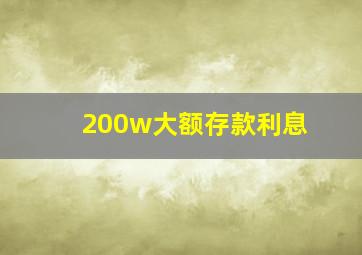 200w大额存款利息